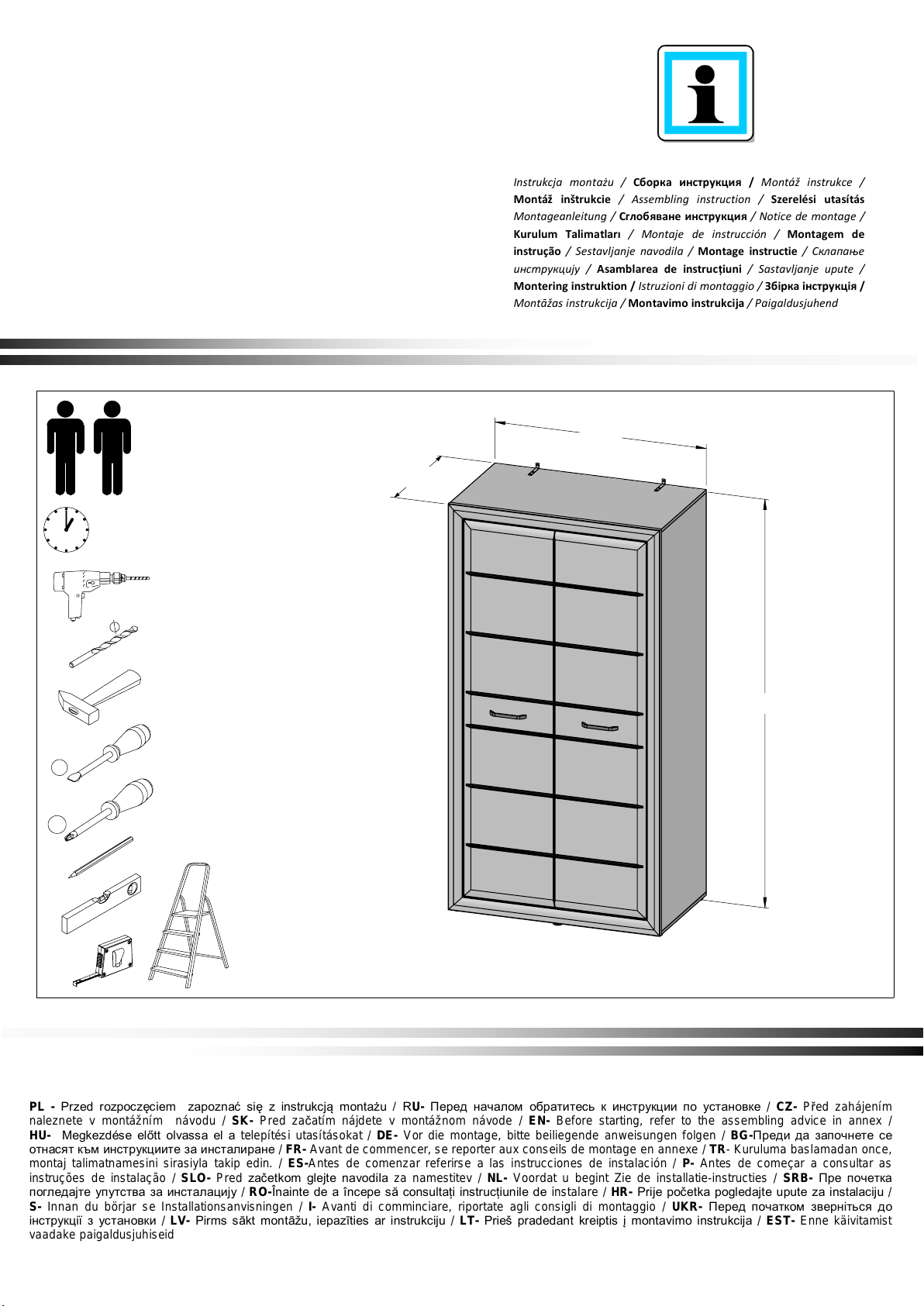 Instrukcja montażu / Сборка инструкция / Montáž instrukce / Montáž inštrukcie / Assembling instruction / Szerelési utasítás Montageanleitung / Сглобяване инструкция / Notice de montage / Kurulum Talimatları / Montaje de instrucción / Montagem de instrução / Sestavljanje navodila / Montage instructie / Склапање инструкцију / Asamblarea de instrucțiuni / Sastavljanje upute / Montering instruktion / Istruzioni di montaggio / Збірка інструкція / Montāžas instrukcija / Montavimo instrukcija / Paigaldusjuhend

PL - Przed rozpoczęciem zapoznać się z instrukcją montażu / RU- Перед началом обратитесь к инструкции по установке / CZ- Před zahájením naleznete v montážním návodu / SK- Pred začatím nájdete v montážnom návode / EN- Before starting, refer to the assembling advice in annex / HU- Megkezdése előtt olvassa el a telepítési utasításokat / DE- Vor die montage, bitte beiliegende anweisungen folgen / BG-Преди да започнете се отнасят към инструкциите за инсталиране / FR- Avant de commencer, se reporter aux conseils de montage en annexe / TR- Kuruluma baslamadan once, montaj talimatnamesini sirasiyla takip edin. / ES-Antes de comenzar referirse a las instrucciones de instalación / P- Antes de começar a consultar as instruções de instalação / SLO- Pred začetkom glejte navodila za namestitev / NL- Voordat u begint Zie de installatie-instructies / SRB- Пре почетка погледајте упутства за инсталацију / RO-Înainte de a începe să consultați instrucțiunile de instalare / HR- Prije početka pogledajte upute za instalaciju / S- Innan du börjar se Installationsanvisningen / I- Avanti di comminciare, riportate agli consigli di montaggio / UKR- Перед початком зверніться до інструкції з установки / LV- Pirms sākt montāžu, iepazīties ar instrukciju / LT- Prieš pradedant kreiptis į montavimo instrukcija / EST- Enne käivitamist vaadake paigaldusjuhiseid